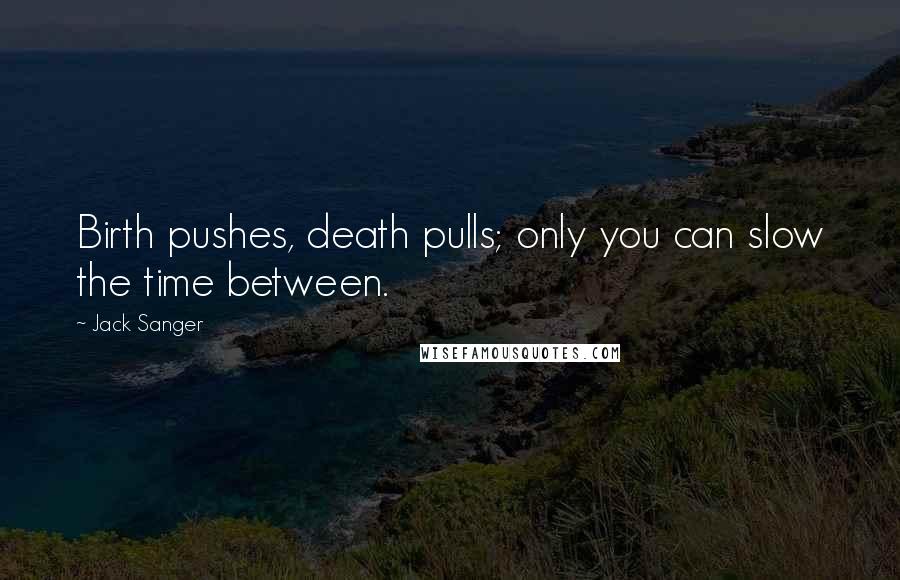 Birth pushes, death pulls; only you can slow the time between.

~ Jack Sanger

WISEFAMOUSQUOTES.COM